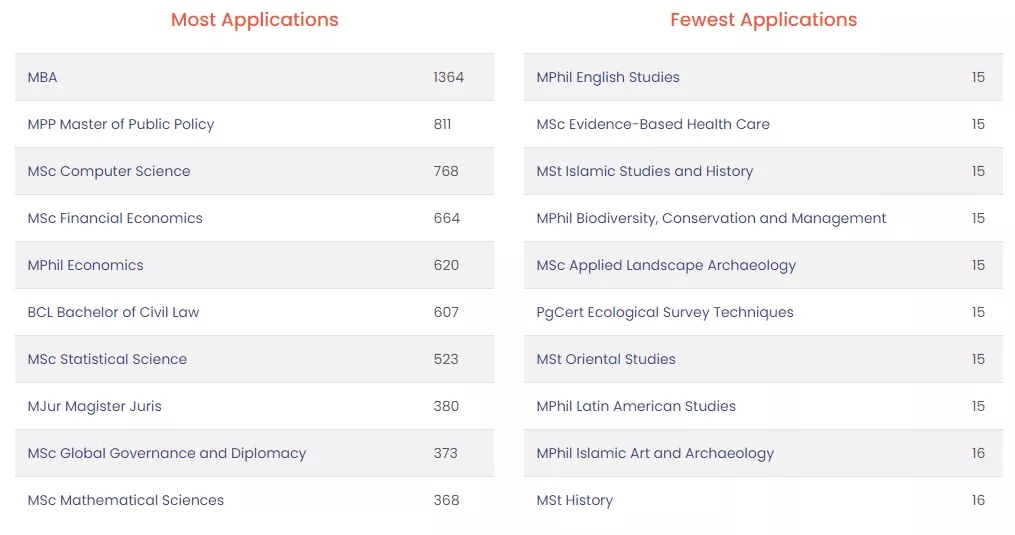 Most Applications

| | |
|---|---|
| MBA | 1364 |
| MPP Master of Public Policy | 811 |
| MSc Computer Science | 768 |
| MSc Financial Economics | 664 |
| MPhil Economics | 620 |
| BCL Bachelor of Civil Law | 607 |
| MSc Statistical Science | 523 |
| MJur Magister Juris | 380 |
| MSc Global Governance and Diplomacy | 373 |
| MSc Mathematical Sciences | 368 |

Fewest Applications

| | |
|---|---|
| MPhil English Studies | 15 |
| MSc Evidence-Based Health Care | 15 |
| MSt Islamic Studies and History | 15 |
| MPhil Biodiversity, Conservation and Management | 15 |
| MSc Applied Landscape Archaeology | 15 |
| PgCert Ecological Survey Techniques | 15 |
| MSt Oriental Studies | 15 |
| MPhil Latin American Studies | 15 |
| MPhil Islamic Art and Archaeology | 16 |
| MSt History | 16 |